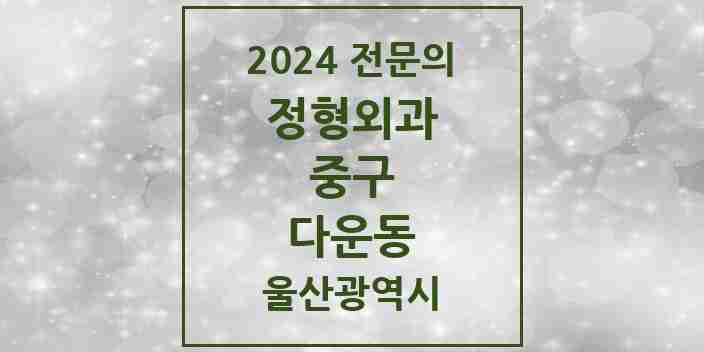 2024 전문의
정형외과
중구
다운동
울산광역시